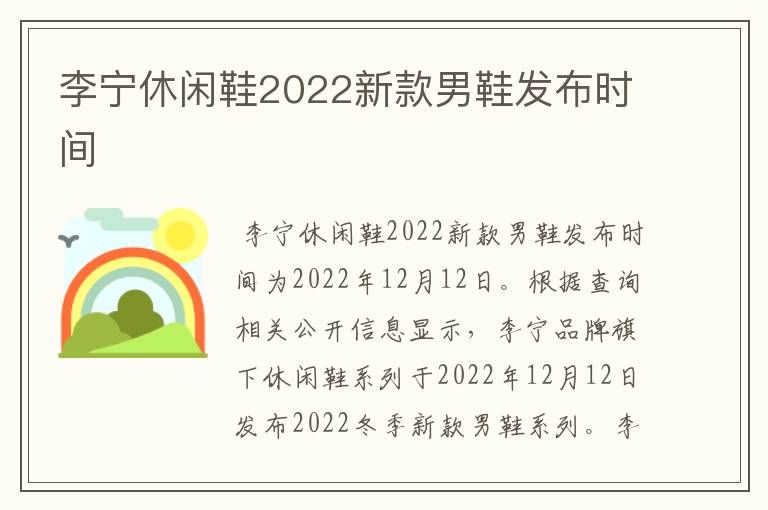 李宁休闲鞋2022新款男鞋发布时间

李宁休闲鞋2022新款男鞋发布时间为2022年12月12日。根据查询相关公开信息显示，李宁品牌旗下休闲鞋系列于2022年12月12日发布2022冬季新款男鞋系列。李